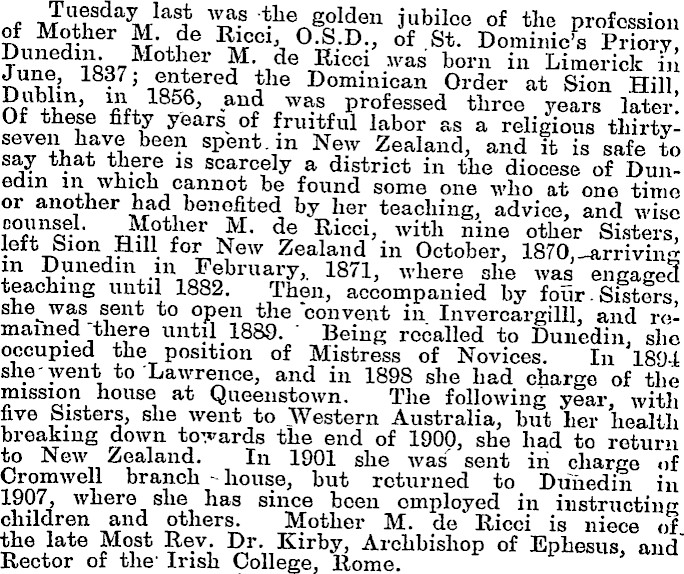 Tuesday last was the golden jubilee of the profession of Mother M. de Ricci, O.S.D., of St. Dominic's Priory, Dunedin. Mother M. de Ricci was born in Limerick in June, 1837; entered the Dominican Order at Sion Hill, Dublin, in 1856, and was professed three years later. Of these fifty years of fruitful labor as a religious thirty-seven have been spent in New Zealand, and it is safe to say that there is scarcely a district in the diocese of Dunedin in which cannot be found some one who at one time or another had benefited by her teaching, advice, and wise counsel. Mother M. de Ricci, with nine other Sisters, left Sion Hill for New Zealand in October, 1870, arriving in Dunedin in February, 1871, where she was engaged teaching until 1882. Then, accompanied by four Sisters, she was sent to open the convent in Invercargilll, and remained there until 1889. Being recalled to Dunedin, she occupied the position of Mistress of Novices. In 1894 she went to Lawrence, and in 1898 she had charge of the mission house at Queenstown. The following year, with five Sisters, she went to Western Australia, but her health breaking down towards the end of 1900, she had to return to New Zealand. In 1901 she was sent in charge of Cromwell branch house, but returned to Dunedin in 1907, where she has since been employed in instructing children and others. Mother M. de Ricci is niece of the late Most Rev. Dr. Kirby, Archbishop of Ephesus, and Rector of the Irish College, Rome.